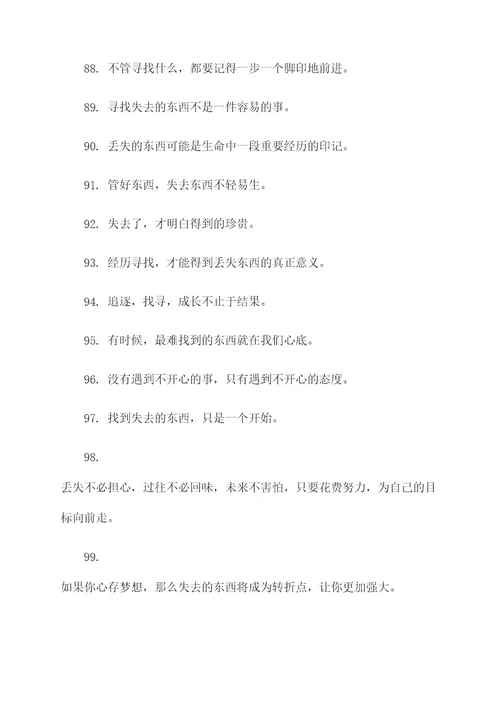 88. 不管寻找什么，都要记得一步一个脚印地前进。

89. 寻找失去的东西不是一件容易的事。

90. 丢失的东西可能是生命中一段重要经历的印记。

91. 管好东西，失去东西不轻易生。

92. 失去了，才明白得到的珍贵。

93. 经历寻找，才能得到丢失东西的真正意义。

94. 追逐，找寻，成长不止于结果。

95. 有时候，最难找到的东西就在我们心底。

96. 没有遇到不开心的事，只有遇到不开心的态度。

97. 找到失去的东西，只是一个开始。

98.

丢失不必担心，过往不必回味，未来不害怕，只要花费努力，为自己的目标向前走。

99.

如果你心存梦想，那么失去的东西将成为转折点，让你更加强大。